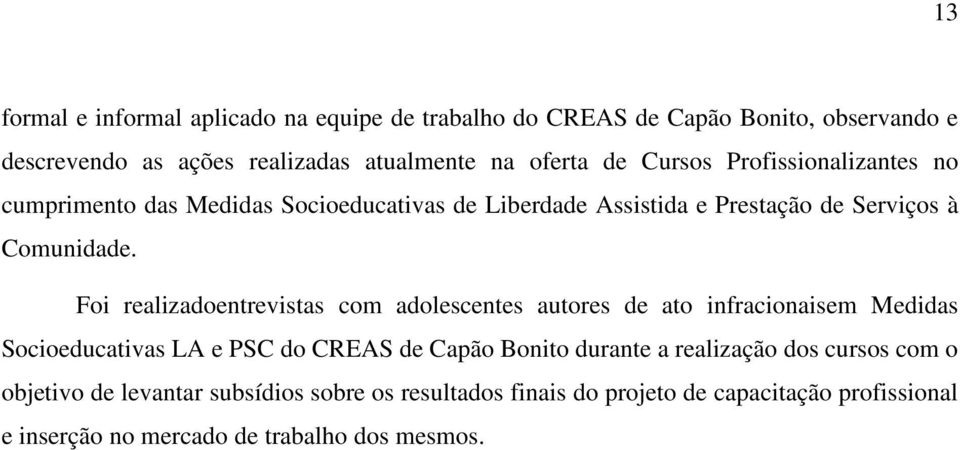 13

formal e informal aplicado na equipe de trabalho do CREAS de Capão Bonito, observando e descrevendo as ações realizadas atualmente na oferta de Cursos Profissionalizantes no cumprimento das Medidas Socioeducativas de Liberdade Assistida e Prestação de Serviços à Comunidade.

Foi realizadoentrevistas com adolescentes autores de ato infracionaisem Medidas Socioeducativas LA e PSC do CREAS de Capão Bonito durante a realização dos cursos com o objetivo de levantar subsídios sobre os resultados finais do projeto de capacitação profissional e inserção no mercado de trabalho dos mesmos.